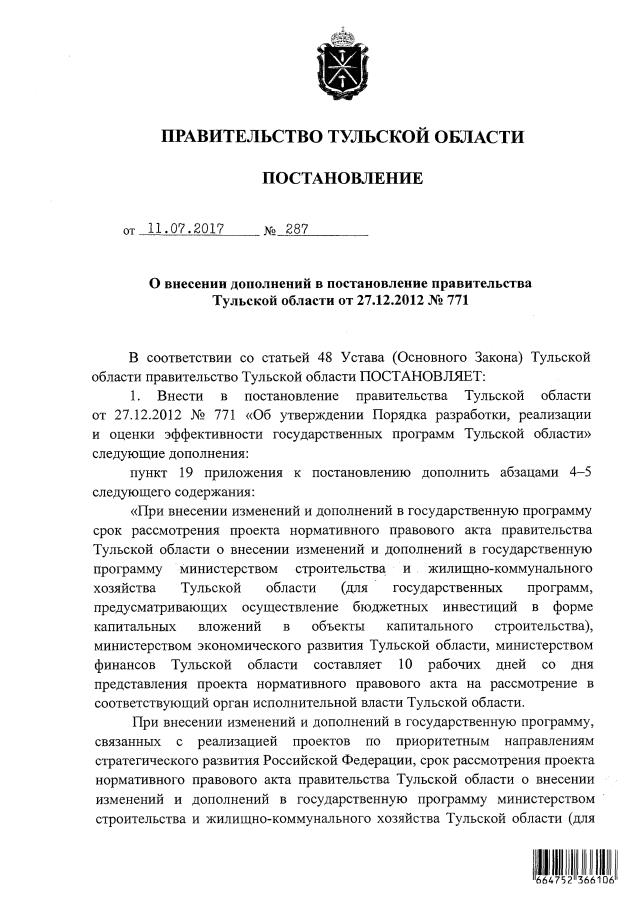 ПРАВИТЕЛЬСТВО ТУЛЬСКОЙ ОБЛАСТИ

ПОСТАНОВЛЕНИЕ

от 11.07.2017 № 287

О внесении дополнений в постановление правительства Тульской области от 27.12.2012 № 771

В соответствии со статьей 48 Устава (Основного Закона) Тульской области правительство Тульской области ПОСТАНОВЛЯЕТ:

1. Внести в постановление правительства Тульской области от 27.12.2012 № 771 «Об утверждении Порядка разработки, реализации и оценки эффективности государственных программ Тульской области» следующие дополнения:

пункт 19 приложения к постановлению дополнить абзацами 4–5 следующего содержания:

«При внесении изменений и дополнений в государственную программу срок рассмотрения проекта нормативного правового акта правительства Тульской области о внесении изменений и дополнений в государственную программу министерством строительства и жилищно-коммунального хозяйства Тульской области (для государственных программ, предусматривающих осуществление бюджетных инвестиций в форме капитальных вложений в объекты капитального строительства), министерством экономического развития Тульской области, министерством финансов Тульской области составляет 10 рабочих дней со дня представления проекта нормативного правового акта на рассмотрение в соответствующий орган исполнительной власти Тульской области.

При внесении изменений и дополнений в государственную программу, связанных с реализацией проектов по приоритетным направлениям стратегического развития Российской Федерации, срок рассмотрения проекта нормативного правового акта правительства Тульской области о внесении изменений и дополнений в государственную программу министерством строительства и жилищно-коммунального хозяйства Тульской области (для

664752 366106